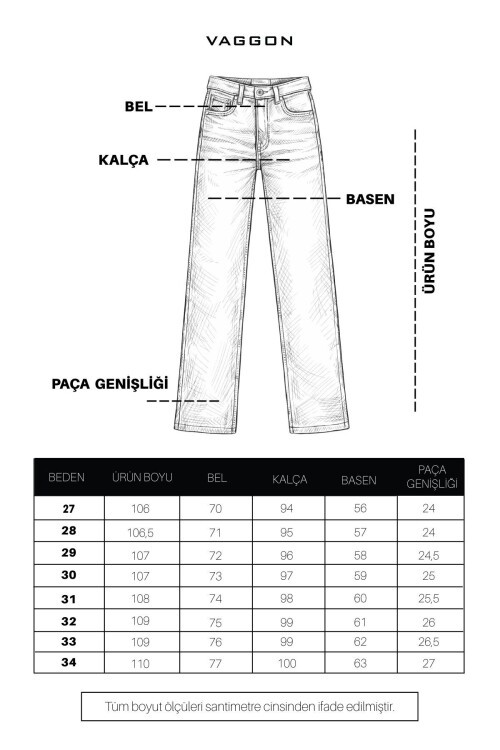 VAGGON

BEL

KALÇA

BASEN

ÜRÜN BOYU

PAÇA GENİŞLİĞİ

| BEDEN | ÜRÜN BOYU | BEL | KALÇA | BASEN | PAÇA GENİŞLİĞİ |
|---|---|---|---|---|---|
| 27 | 106 | 70 | 94 | 56 | 24 |
| 28 | 106,5 | 71 | 95 | 57 | 24 |
| 29 | 107 | 72 | 96 | 58 | 24,5 |
| 30 | 107 | 73 | 97 | 59 | 25 |
| 31 | 108 | 74 | 98 | 60 | 25,5 |
| 32 | 109 | 75 | 99 | 61 | 26 |
| 33 | 109 | 76 | 99 | 62 | 26,5 |
| 34 | 110 | 77 | 100 | 63 | 27 |

Tüm boyut ölçüleri santimetre cinsinden ifade edilmiştir.